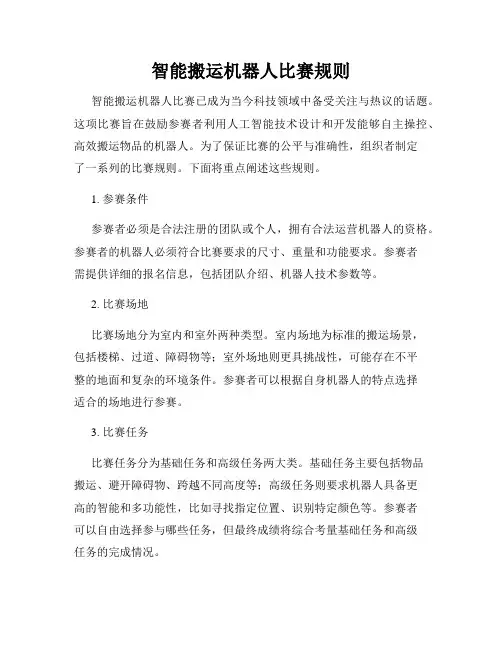 智能搬运机器人比赛规则

智能搬运机器人比赛已成为当今科技领域中备受关注与热议的话题。这项比赛旨在鼓励参赛者利用人工智能技术设计和开发能够自主操控、高效搬运物品的机器人。为了保证比赛的公平与准确性，组织者制定了一系列的比赛规则。下面将重点阐述这些规则。

1. 参赛条件

参赛者必须是合法注册的团队或个人，拥有合法运营机器人的资格。参赛者的机器人必须符合比赛要求的尺寸、重量和功能要求。参赛者需提供详细的报名信息，包括团队介绍、机器人技术参数等。

2. 比赛场地

比赛场地分为室内和室外两种类型。室内场地为标准的搬运场景，包括楼梯、过道、障碍物等；室外场地则更具挑战性，可能存在不平整的地面和复杂的环境条件。参赛者可以根据自身机器人的特点选择适合的场地进行参赛。

3. 比赛任务

比赛任务分为基础任务和高级任务两大类。基础任务主要包括物品搬运、避开障碍物、跨越不同高度等；高级任务则要求机器人具备更高的智能和多功能性，比如寻找指定位置、识别特定颜色等。参赛者可以自由选择参与哪些任务，但最终成绩将综合考量基础任务和高级任务的完成情况。